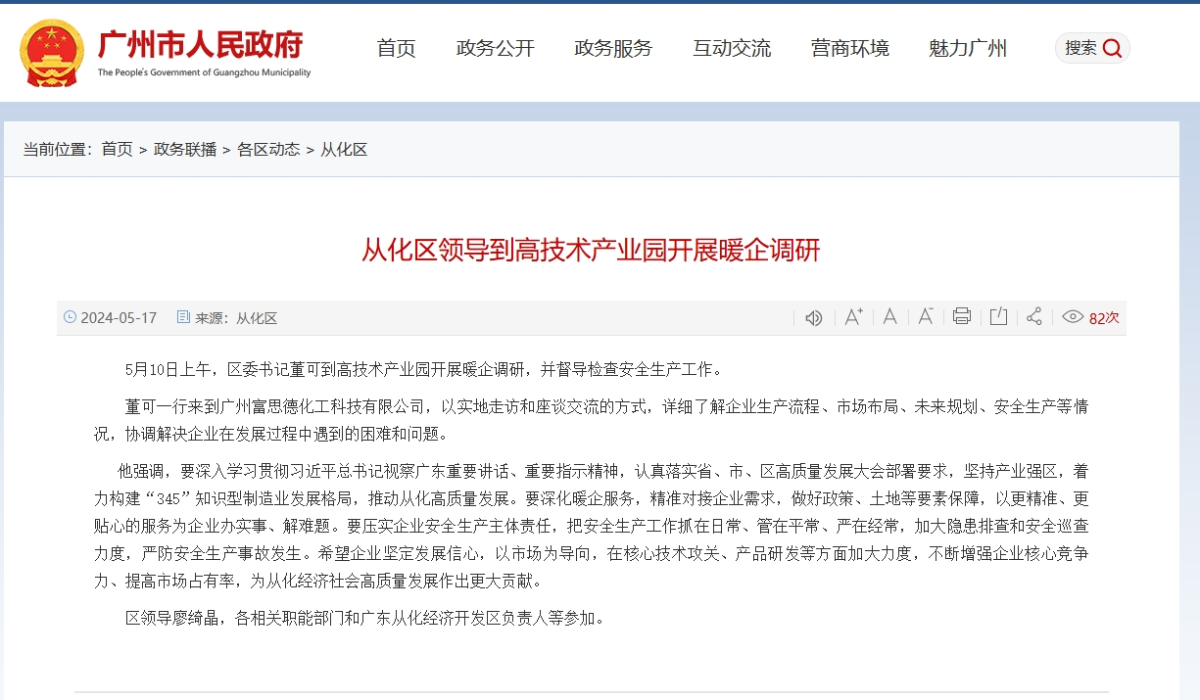 广州市人民政府
The People's Government of Guangzhou Municipality

首页 政务公开 政务服务 互动交流 营商环境 魅力广州 搜索

当前位置：首页 > 政务联播 > 各区动态 > 从化区

从化区领导到高技术产业园开展暖企调研

2024-05-17 来源：从化区 82次

5月10日上午，区委书记董可到高技术产业园开展暖企调研，并督导检查安全生产工作。

董可一行来到广州富思德化工科技有限公司，以实地走访和座谈交流的方式，详细了解企业生产流程、市场布局、未来规划、安全生产等情况，协调解决企业在发展过程中遇到的困难和问题。

他强调，要深入学习贯彻习近平总书记视察广东重要讲话、重要指示精神，认真落实省、市、区高质量发展大会部署要求，坚持产业强区，着力构建“345”知识型制造业发展格局，推动从化高质量发展。要深化暖企服务，精准对接企业需求，做好政策、土地等要素保障，以更精准、更贴心的服务为企业办实事、解难题。要压实企业安全生产主体责任，把安全生产工作抓在日常、管在平常、严在经常，加大隐患排查和安全巡查力度，严防安全生产事故发生。希望企业坚定发展信心，以市场为导向，在核心技术攻关、产品研发等方面加大力度，不断增强企业核心竞争力、提高市场占有率，为从化经济社会高质量发展作出更大贡献。

区领导廖绮晶，各相关职能部门和广东从化经济开发区负责人等参加。